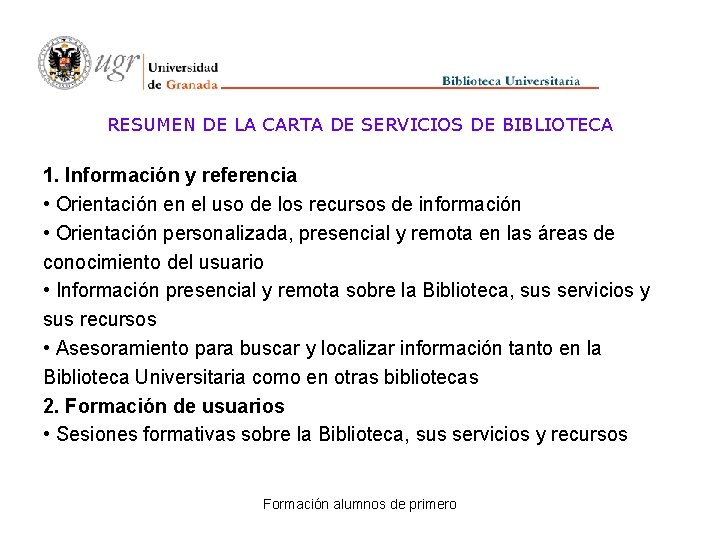 ugr Universidad de Granada

Biblioteca Universitaria

RESUMEN DE LA CARTA DE SERVICIOS DE BIBLIOTECA

1. Información y referencia
• Orientación en el uso de los recursos de información
• Orientación personalizada, presencial y remota en las áreas de conocimiento del usuario
• Información presencial y remota sobre la Biblioteca, sus servicios y sus recursos
• Asesoramiento para buscar y localizar información tanto en la Biblioteca Universitaria como en otras bibliotecas
2. Formación de usuarios
• Sesiones formativas sobre la Biblioteca, sus servicios y recursos

Formación alumnos de primero